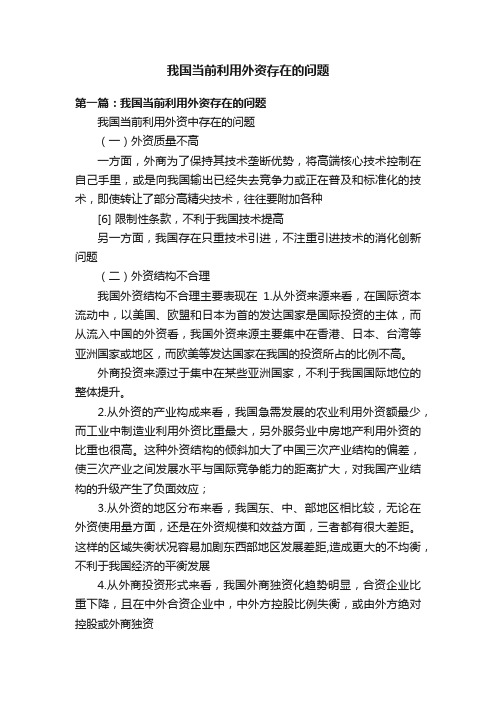 我国当前利用外资存在的问题

第一篇：我国当前利用外资存在的问题

我国当前利用外资中存在的问题

（一）外资质量不高

一方面，外商为了保持其技术垄断优势，将高端核心技术控制在自己手里，或是向我国输出已经失去竞争力或正在普及和标准化的技术，即使转让了部分高精尖技术，往往要附加各种

[6] 限制性条款，不利于我国技术提高

另一方面，我国存在只重技术引进，不注重引进技术的消化创新问题

（二）外资结构不合理

我国外资结构不合理主要表现在 1.从外资来源来看，在国际资本流动中，以美国、欧盟和日本为首的发达国家是国际投资的主体，而从流入中国的外资看，我国外资来源主要集中在香港、日本、台湾等亚洲国家或地区，而欧美等发达国家在我国的投资所占的比例不高。

外商投资来源过于集中在某些亚洲国家，不利于我国国际地位的整体提升。

2.从外资的产业构成来看，我国急需发展的农业利用外资额最少，而工业中制造业利用外资比重最大，另外服务业中房地产利用外资的比重也很高。这种外资结构的倾斜加大了中国三次产业结构的偏差，使三次产业之间发展水平与国际竞争能力的距离扩大，对我国产业结构的升级产生了负面效应；

3.从外资的地区分布来看，我国东、中、部地区相比较，无论在外资使用量方面，还是在外资规模和效益方面，三者都有很大差距。这样的区域失衡状况容易加剧东西部地区发展差距,造成更大的不均衡，不利于我国经济的平衡发展

4.从外商投资形式来看，我国外商独资化趋势明显，合资企业比重下降，且在中外合资企业中，中外方控股比例失衡，或由外方绝对控股或外商独资